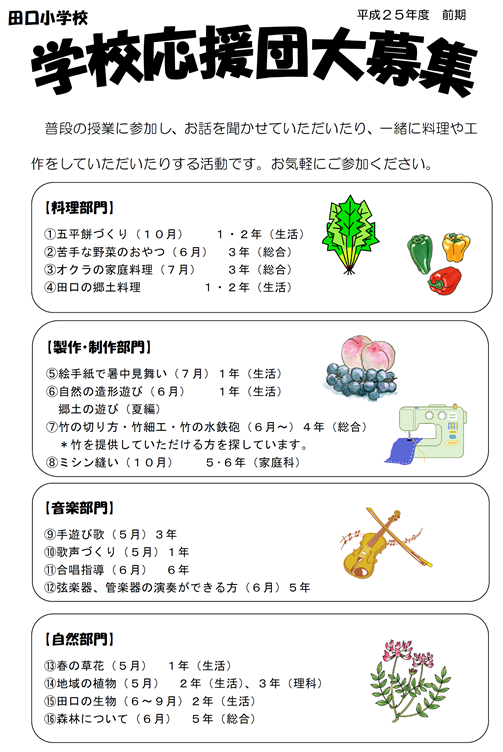 田口小学校

平成２５年度　前期

学校応援団大募集

普段の授業に参加し、お話を聞かせていただいたり、一緒に料理や工作をしていただいたりする活動です。お気軽にご参加ください。

【料理部門】
①五平餅づくり（１０月）　１・２年（生活）
②苦手な野菜のおやつ（６月）　３年（総合）
③オクラの家庭料理（７月）　３年（総合）
④田口の郷土料理　１・２年（生活）

【製作・制作部門】
⑤絵手紙で暑中見舞い（７月）１年（生活）
⑥自然の造形遊び（６月）　１年（生活）
郷土の遊び（夏編）
⑦竹の切り方・竹細工・竹の水鉄砲（６月～）４年（総合）
＊竹を提供していただける方を探しています。
⑧ミシン縫い（１０月）　５・６年（家庭科）

【音楽部門】
⑨手遊び歌（５月）３年
⑩歌声づくり（５月）１年
⑪合唱指導（６月）　６年
⑫弦楽器、管楽器の演奏ができる方（６月）５年

【自然部門】
⑬春の草花（５月）　１年（生活）
⑭地域の植物（５月）　２年（生活）、３年（理科）
⑮田口の生物（６～９月）２年（生活）
⑯森林について（６月）　５年（総合）